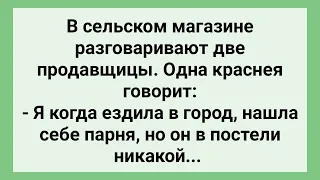 В сельском магазине разговаривают две продавщицы. Одна краснея говорит:
- Я когда ездила в город, нашла себе парня, но он в постели никакой...